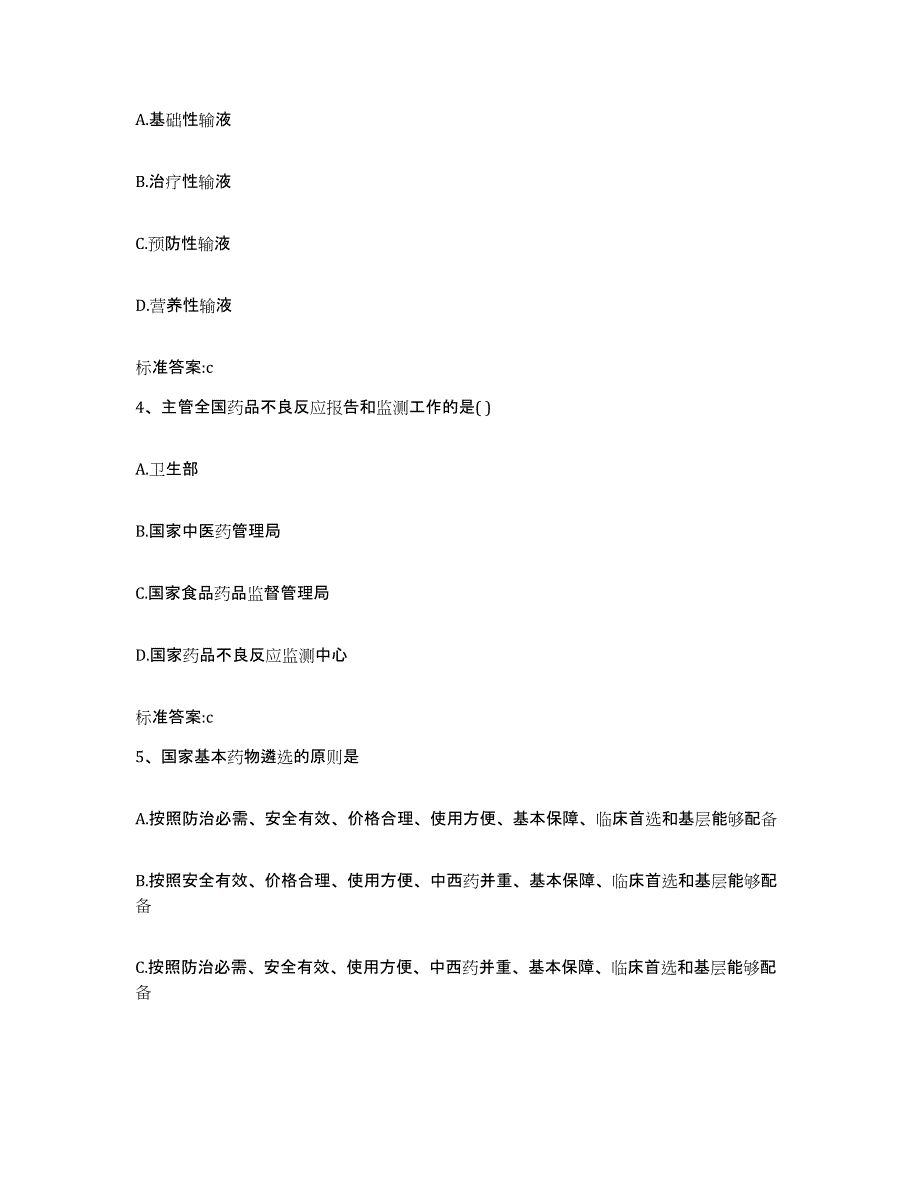 A.基础性输液

B.治疗性输液

C.预防性输液

D.营养性输液

标准答案:c

4、主管全国药品不良反应报告和监测工作的是( )

A.卫生部

B.国家中医药管理局

C.国家食品药品监督管理局

D.国家药品不良反应监测中心

标准答案:c

5、国家基本药物遴选的原则是

A.按照防治必需、安全有效、价格合理、使用方便、基本保障、临床首选和基层能够配备

B.按照安全有效、价格合理、使用方便、中西药并重、基本保障、临床首选和基层能够配备

C.按照防治必需、安全有效、使用方便、中西药并重、基本保障、临床首选和基层能够配备